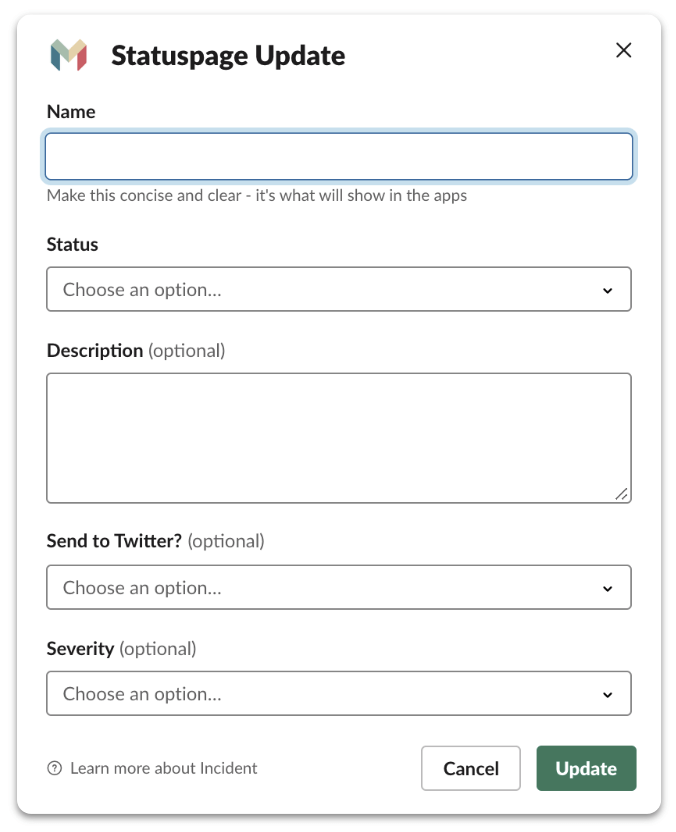 Statuspage Update

Name

Make this concise and clear - it's what will show in the apps

Status

Choose an option...

Description (optional)

Send to Twitter? (optional)

Choose an option...

Severity (optional)

Choose an option...

Learn more about Incident

Cancel

Update